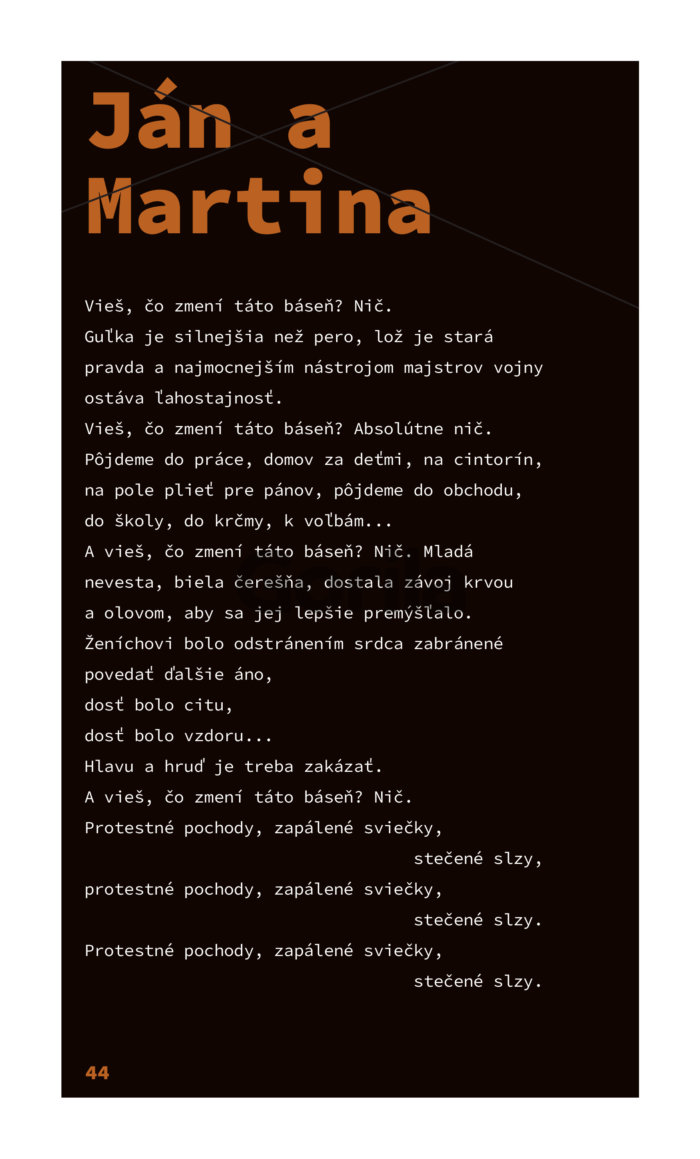 Ján a Martina

Vieš, čo zmení táto báseň? Nič.
Guľka je silnejšia než pero, lož je stará pravda a najmocnejším nástrojom majstrov vojny ostáva ľahostajnosť.
Vieš, čo zmení táto báseň? Absolútne nič.
Pôjdeme do práce, domov za deťmi, na cintorín, na pole plieť pre pánov, pôjdeme do obchodu, do školy, do krčmy, k voľbám...
A vieš, čo zmení táto báseň? Nič. Mladá nevesta, biela čerešňa, dostala závoj krvou a olovom, aby sa jej lepšie premýšľalo.
Ženíchovi bolo odstránením srdca zabránené povedať ďalšie áno,
dosť bolo citu,
dosť bolo vzdoru...
Hlavu a hruď je treba zakázať.
A vieš, čo zmení táto báseň? Nič.
Protestné pochody, zapálené sviečky,
stečené slzy,
protestné pochody, zapálené sviečky,
stečené slzy.
Protestné pochody, zapálené sviečky,
stečené slzy.

44